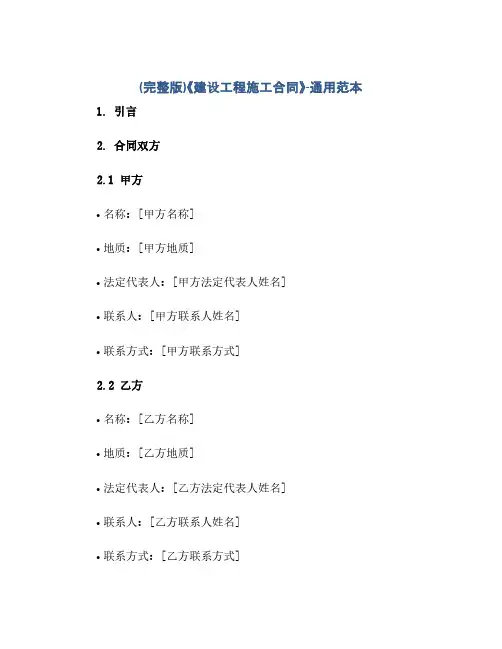 (完整版)《建设工程施工合同》-通用范本

1. 引言

2. 合同双方

2.1 甲方

• 名称：[甲方名称]

• 地质：[甲方地质]

• 法定代表人：[甲方法定代表人姓名]

• 联系人：[甲方联系人姓名]

• 联系方式：[甲方联系方式]

2.2 乙方

• 名称：[乙方名称]

• 地质：[乙方地质]

• 法定代表人：[乙方法定代表人姓名]

• 联系人：[乙方联系人姓名]

• 联系方式：[乙方联系方式]